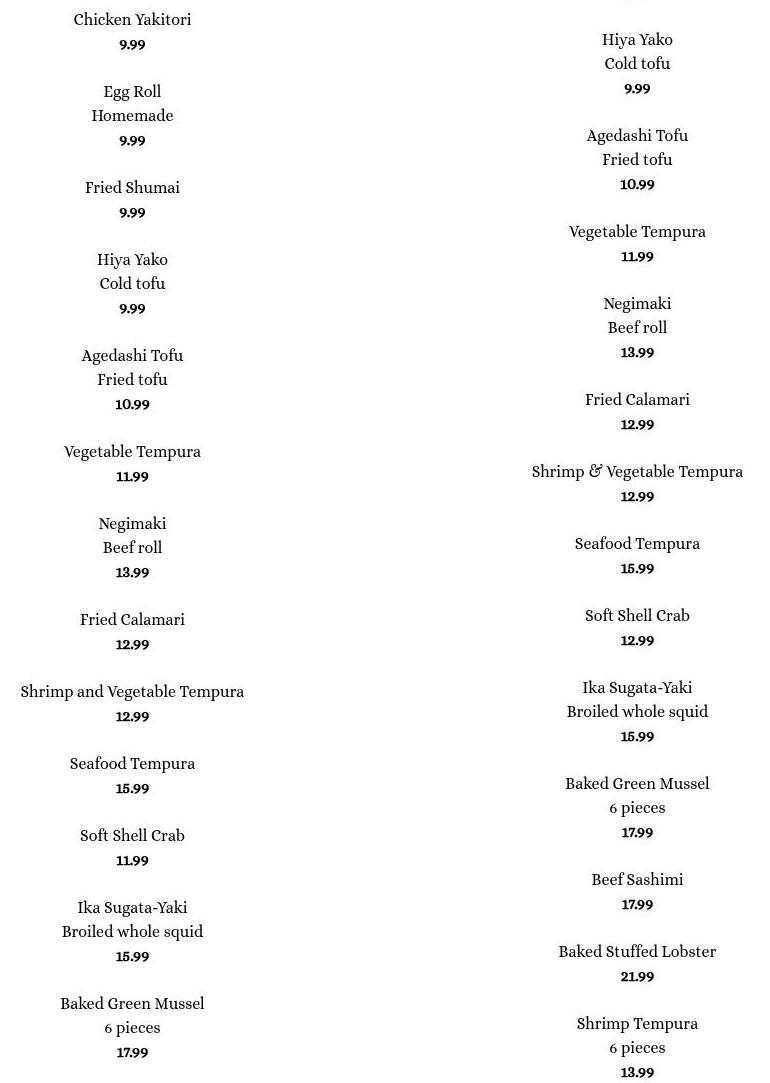 Chicken Yakitori
9.99

Egg Roll
Homemade
9.99

Fried Shumai
9.99

Hiya Yako
Cold tofu
9.99

Agedashi Tofu
Fried tofu
10.99

Vegetable Tempura
11.99

Negimaki
Beef roll
13.99

Fried Calamari
12.99

Shrimp and Vegetable Tempura
12.99

Seafood Tempura
15.99

Soft Shell Crab
11.99

Ika Sugata-Yaki
Broiled whole squid
15.99

Baked Green Mussel
6 pieces
17.99

Hiya Yako
Cold tofu
9.99

Agedashi Tofu
Fried tofu
10.99

Vegetable Tempura
11.99

Negimaki
Beef roll
13.99

Fried Calamari
12.99

Shrimp & Vegetable Tempura
12.99

Seafood Tempura
15.99

Soft Shell Crab
12.99

Ika Sugata-Yaki
Broiled whole squid
15.99

Baked Green Mussel
6 pieces
17.99

Beef Sashimi
17.99

Baked Stuffed Lobster
21.99

Shrimp Tempura
6 pieces
13.99